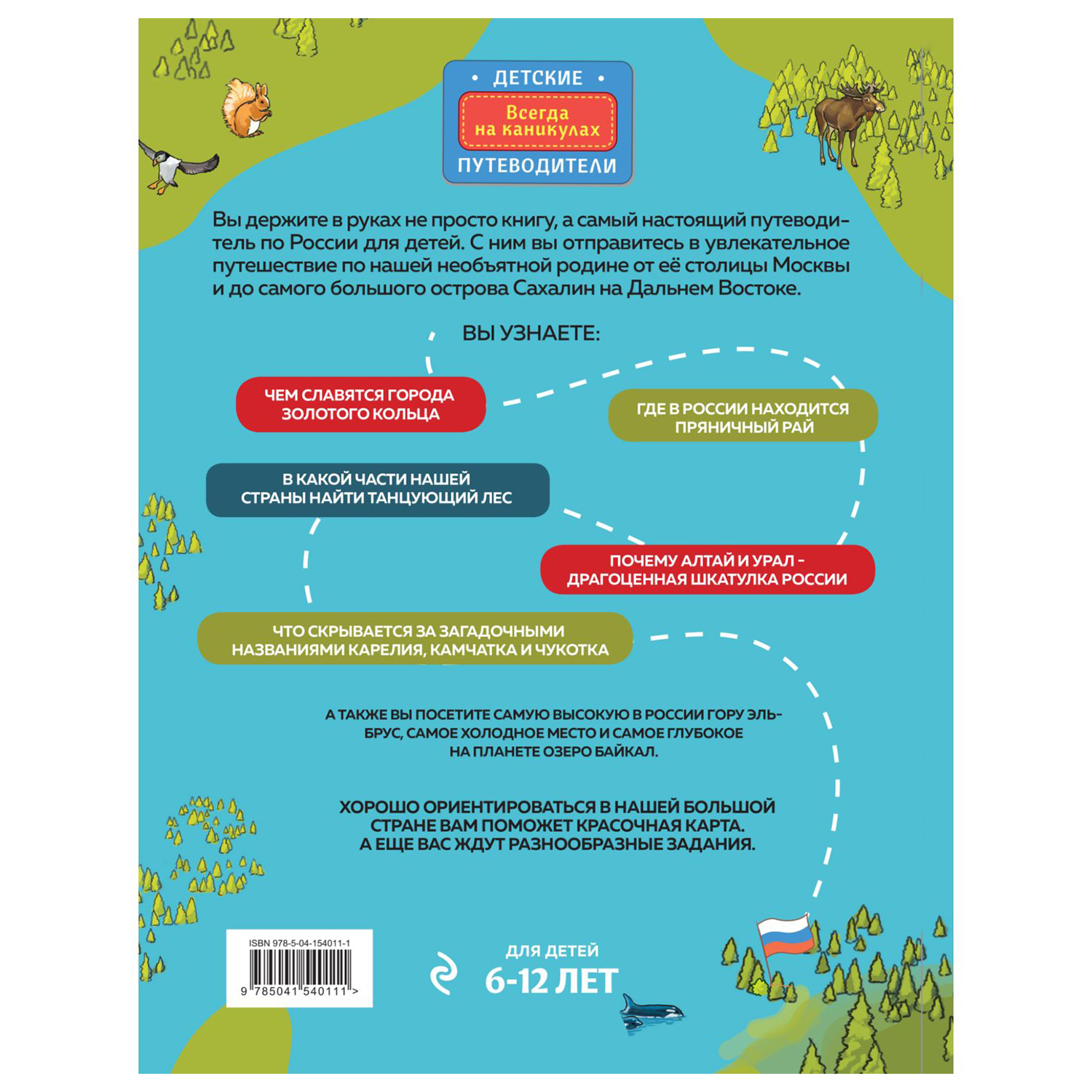 • ДЕТСКИЕ •
Всегда на каникулах
ПУТЕВОДИТЕЛИ

Вы держите в руках не просто книгу, а самый настоящий путеводитель по России для детей. С ним вы отправитесь в увлекательное путешествие по нашей необъятной родине от её столицы Москвы и до самого большого острова Сахалин на Дальнем Востоке.

ВЫ УЗНАЕТЕ:

ЧЕМ СЛАВЯТСЯ ГОРОДА ЗОЛОТОГО КОЛЬЦА

ГДЕ В РОССИИ НАХОДИТСЯ ПРЯНИЧНЫЙ РАЙ

В КАКОЙ ЧАСТИ НАШЕЙ СТРАНЫ НАЙТИ ТАНЦУЮЩИЙ ЛЕС

ПОЧЕМУ АЛТАЙ И УРАЛ - ДРАГОЦЕННАЯ ШКАТУЛКА РОССИИ

ЧТО СКРЫВАЕТСЯ ЗА ЗАГАДОЧНЫМИ НАЗВАНИЯМИ КАРЕЛИЯ, КАМЧАТКА И ЧУКОТКА

А ТАКЖЕ ВЫ ПОСЕТИТЕ САМУЮ ВЫСОКУЮ В РОССИИ ГОРУ ЭЛЬБРУС, САМОЕ ХОЛОДНОЕ МЕСТО И САМОЕ ГЛУБОКОЕ НА ПЛАНЕТЕ ОЗЕРО БАЙКАЛ.

ХОРОШО ОРИЕНТИРОВАТЬСЯ В НАШЕЙ БОЛЬШОЙ СТРАНЕ ВАМ ПОМОЖЕТ КРАСОЧНАЯ КАРТА. А ЕЩЕ ВАС ЖДУТ РАЗНООБРАЗНЫЕ ЗАДАНИЯ.

ISBN 978-5-04-154011-1
9 785041 540111 >

ДЛЯ ДЕТЕЙ
6-12 ЛЕТ